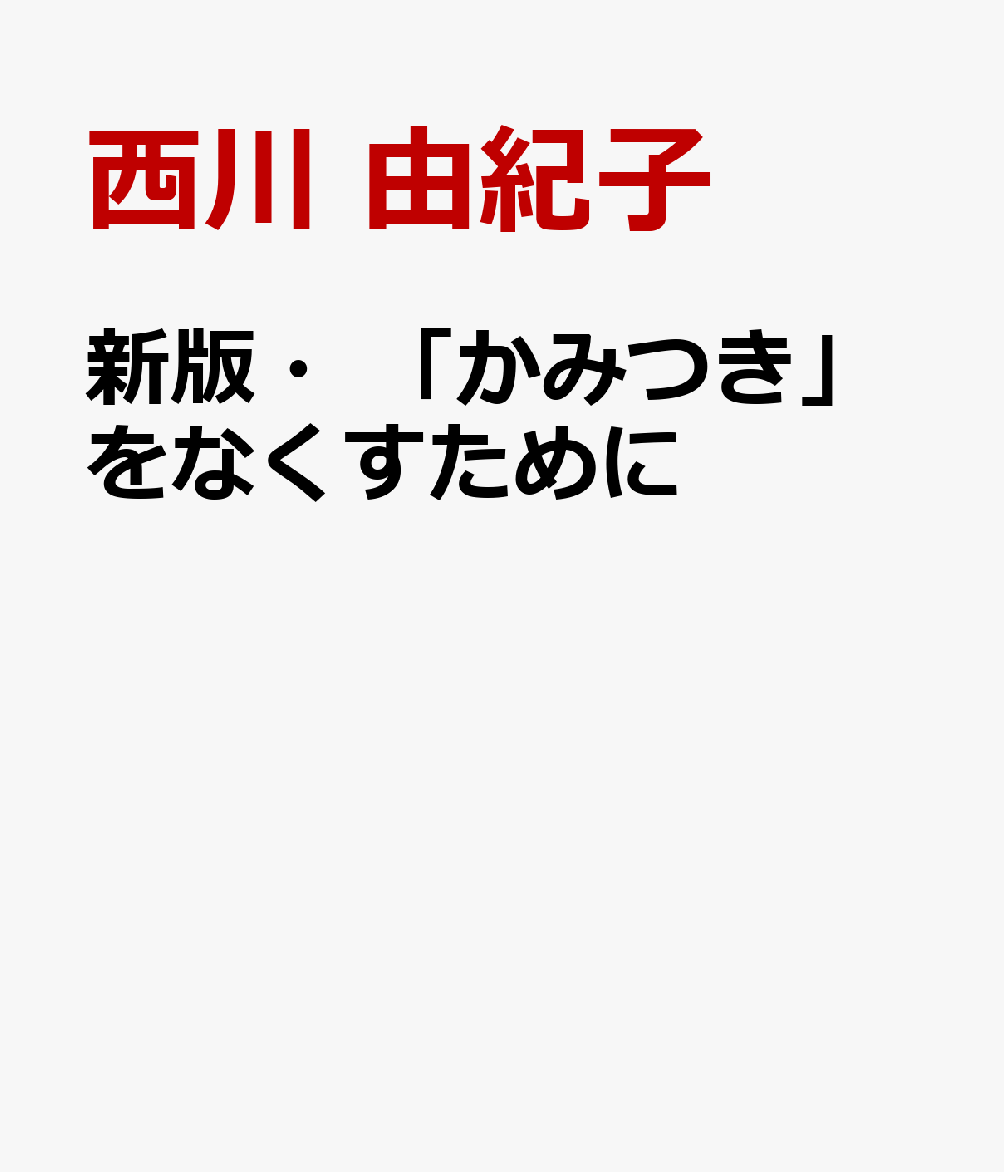 西川 由紀子

新版・「かみつき」をなくすために